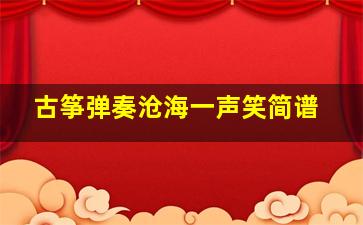 古筝弹奏沧海一声笑简谱